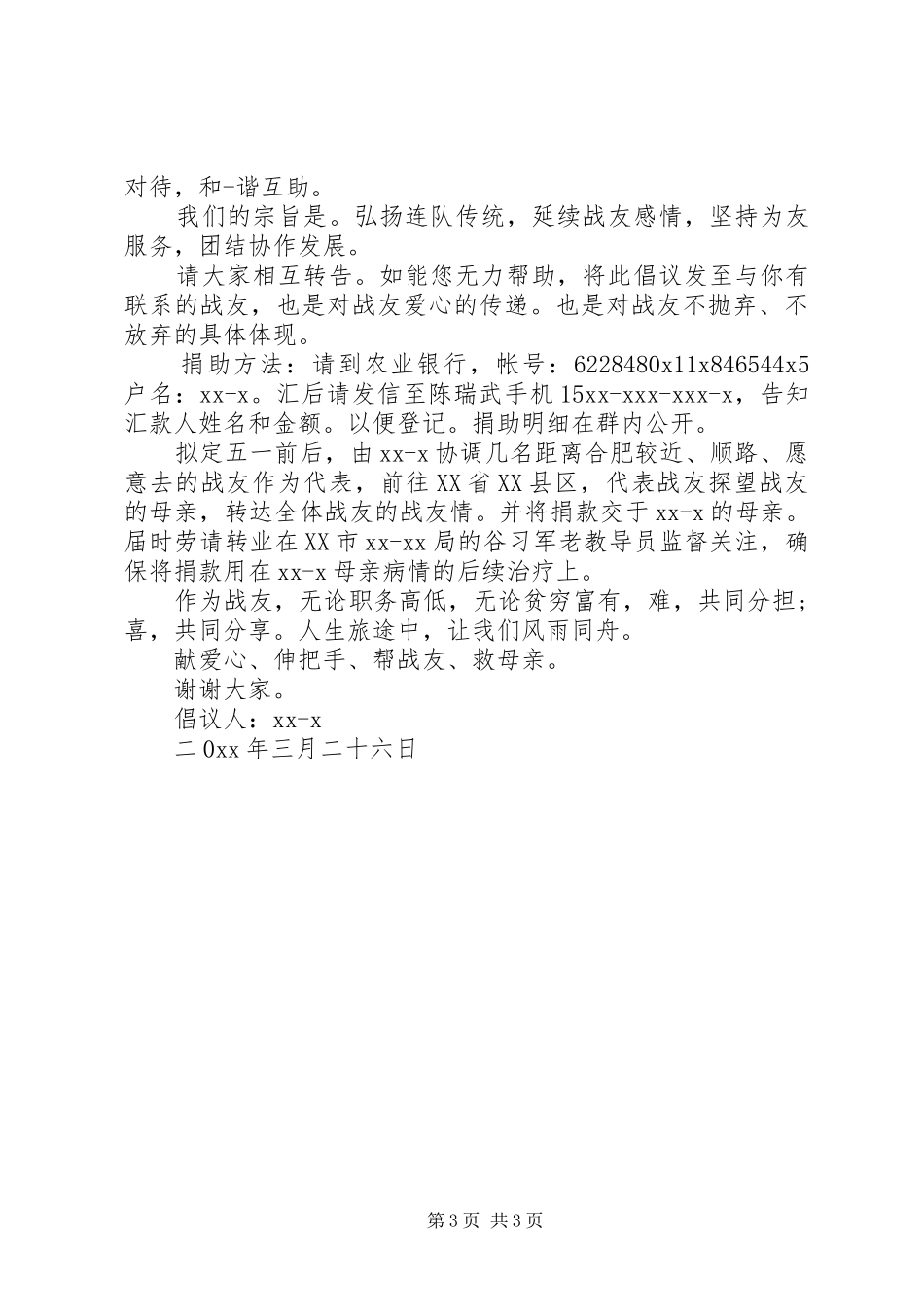 对待，和-谐互助。

我们的宗旨是。弘扬连队传统，延续战友感情，坚持为友服务，团结协作发展。

请大家相互转告。如能您无力帮助，将此倡议发至与你有联系的战友，也是对战友爱心的传递。也是对战友不抛弃、不放弃的具体体现。

捐助方法：请到农业银行，帐号：6228480x11x846544x5 户名：xx-x。汇后请发信至陈瑞武手机 15xx-xxx-xxx-x，告知汇款人姓名和金额。以便登记。捐助明细在群内公开。

拟定五一前后，由 xx-x 协调几名距离合肥较近、顺路、愿意去的战友作为代表，前往 XX 省 XX 县区，代表战友探望战友的母亲，转达全体战友的战友情。并将捐款交于 xx-x 的母亲。届时劳请转业在 XX 市 xx-xx 局的谷习军老教导员监督关注，确保将捐款用在 xx-x 母亲病情的后续治疗上。

作为战友，无论职务高低，无论贫穷富有，难，共同分担；喜，共同分享。人生旅途中，让我们风雨同舟。

献爱心、伸把手、帮战友、救母亲。

谢谢大家。

倡议人：xx-x

二 0xx 年三月二十六日

第 3 页 共 3 页